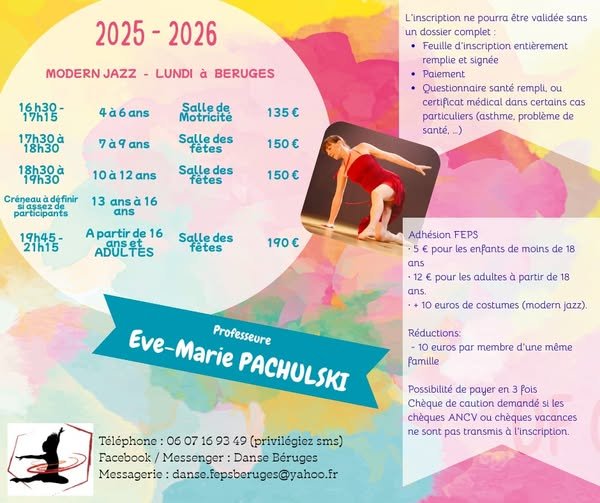 2025 - 2026

MODERN JAZZ - LUNDI à BERUGES

| 16h30 - 17h15 | 4 à 6 ans | Salle de Motricité | 135 € |
|---|---|---|---|
| 17h30 à 18h30 | 7 à 9 ans | Salle des fêtes | 150 € |
| 18h30 à 19h30 | 10 à 12 ans | Salle des fêtes | 150 € |
| Créneau à définir si assez de participants | 13 ans à 16 ans | | |
| 19h45 - 21h15 | A partir de 16 ans et ADULTES | Salle des fêtes | 190 € |

Professeure
Eve-Marie PACHULSKI

Téléphone : 06 07 16 93 49 (privilégiez sms)
Facebook / Messenger : Danse Béruges
Messagerie : danse.fepsberuges@yahoo.fr

L'inscription ne pourra être validée sans un dossier complet :
• Feuille d'inscription entièrement remplie et signée
• Paiement
• Questionnaire santé rempli, ou certificat médical dans certains cas particuliers (asthme, problème de santé, ...)

Adhésion FEPS
· 5 € pour les enfants de moins de 18 ans
· 12 € pour les adultes à partir de 18 ans.
· + 10 euros de costumes (modern jazz).

Réductions:
- 10 euros par membre d'une même famille

Possibilité de payer en 3 fois
Chèque de caution demandé si les chèques ANCV ou chèques vacances ne sont pas transmis à l'inscription.